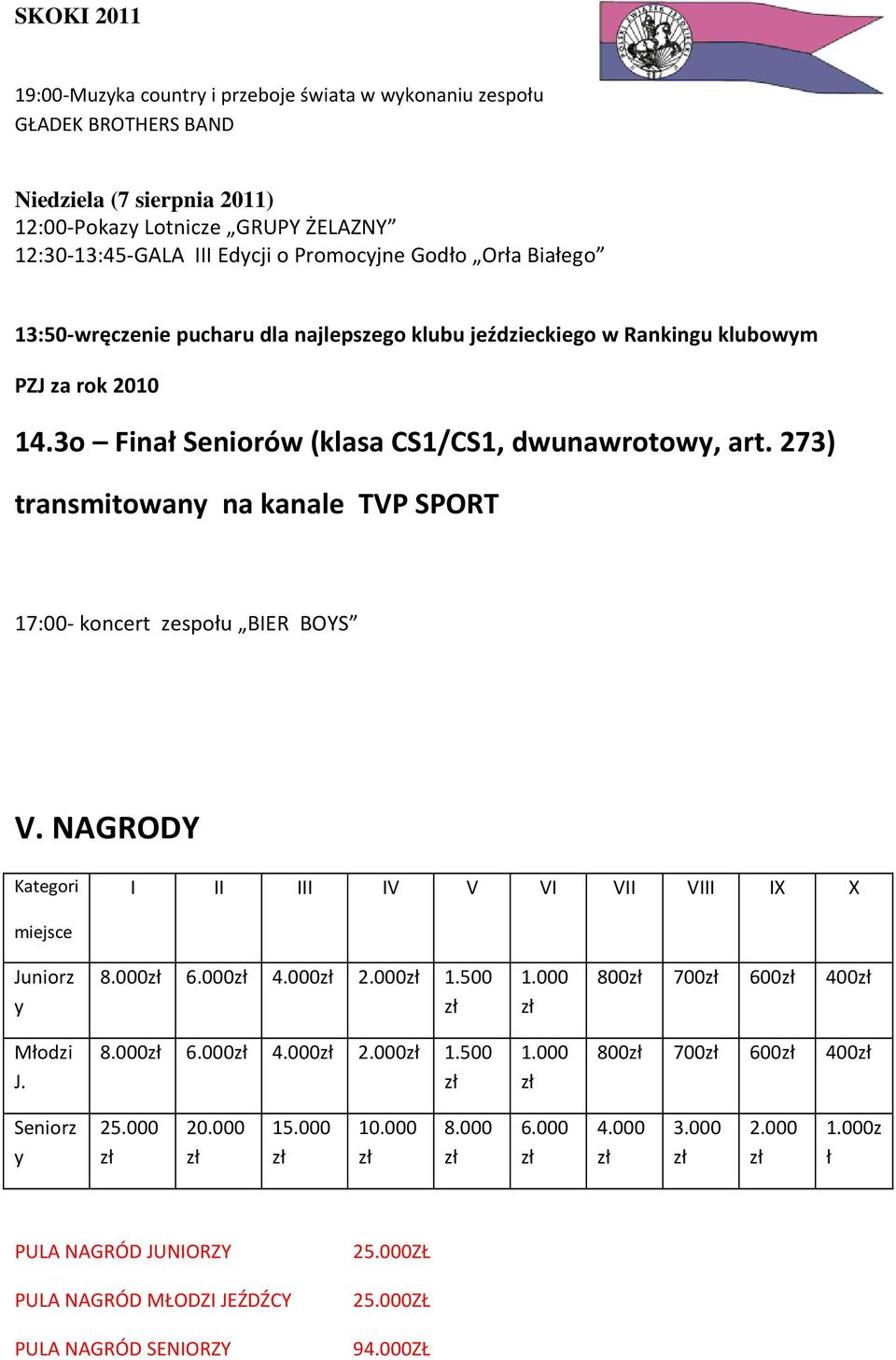 SKOKI 2011

19:00-Muzyka country i przeboje świata w wykonaniu zespołu GŁADEK BROTHERS BAND

Niedziela (7 sierpnia 2011)
12:00-Pokazy Lotnicze „GRUPY ŻELAZNY”
12:30-13:45-GALA III Edycji o Promocyjne Godło „Orła Białego”

13:50-wręczenie pucharu dla najlepszego klubu jeździeckiego w Rankingu klubowym PZJ za rok 2010

14.3o – Finał Seniorów (klasa CS1/CS1, dwunawrotowy, art. 273) transmitowany na kanale TVP SPORT

17:00- koncert zespołu „BIER BOYS”

V. NAGRODY

| Kategori miejsce | I | II | III | IV | V | VI | VII | VIII | IX | X |
|---|---|---|---|---|---|---|---|---|---|---|
| Juniorzy | 8.000zł | 6.000zł | 4.000zł | 2.000zł | 1.500 zł | 1.000 zł | 800zł | 700zł | 600zł | 400zł |
| Młodzi J. | 8.000zł | 6.000zł | 4.000zł | 2.000zł | 1.500 zł | 1.000 zł | 800zł | 700zł | 600zł | 400zł |
| Seniorzy | 25.000 zł | 20.000 zł | 15.000 zł | 10.000 zł | 8.000 zł | 6.000 zł | 4.000 zł | 3.000 zł | 2.000 zł | 1.000zł |

PULA NAGRÓD JUNIORZY 25.000ZŁ

PULA NAGRÓD MŁODZI JEŹDŹCY 25.000ZŁ

PULA NAGRÓD SENIORZY 94.000ZŁ